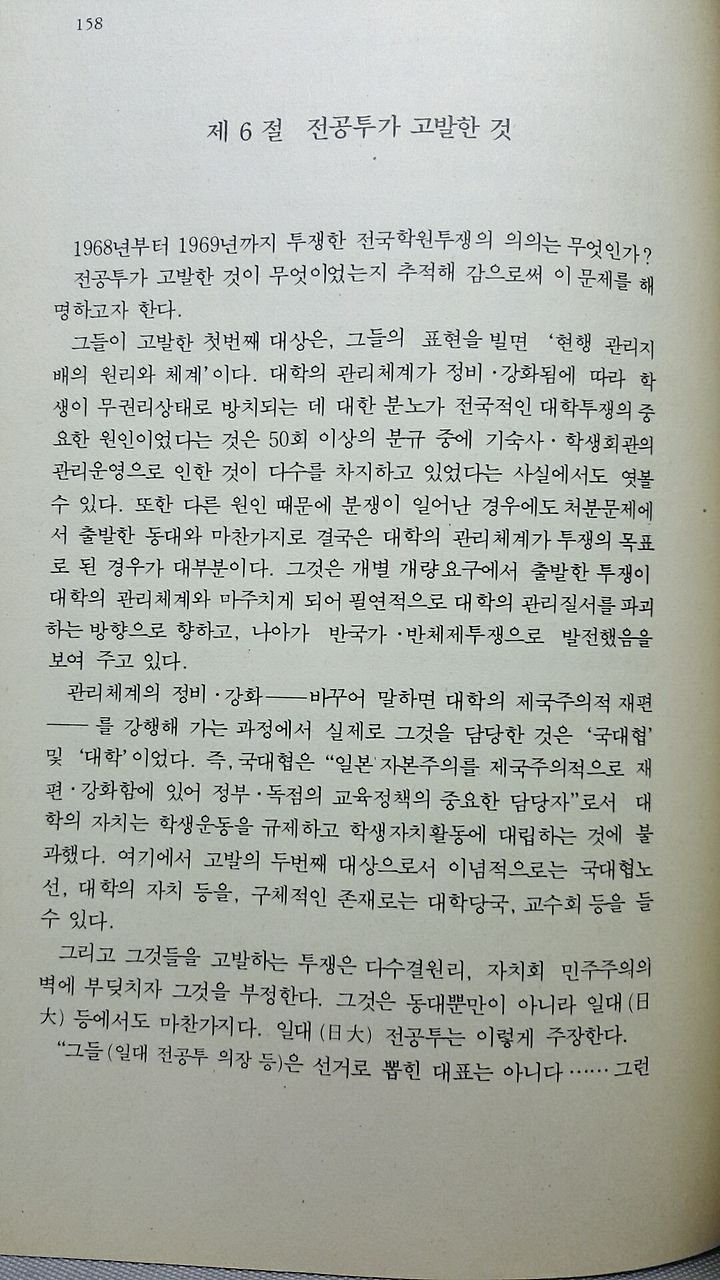 158

제 6 절 전공투가 고발한 것

1968년부터 1969년까지 투쟁한 전국학원투쟁의 의의는 무엇인가? 전공투가 고발한 것이 무엇이었는지 추적해 감으로써 이 문제를 해명하고자 한다.

그들이 고발한 첫번째 대상은, 그들의 표현을 빌면 '현행 관리지배의 원리와 체계'이다. 대학의 관리체계가 정비·강화됨에 따라 학생이 무권리상태로 방치되는 데 대한 분노가 전국적인 대학투쟁의 중요한 원인이었다는 것은 50회 이상의 분규 중에 기숙사·학생회관의 관리운영으로 인한 것이 다수를 차지하고 있었다는 사실에서도 엿볼 수 있다. 또한 다른 원인 때문에 분쟁이 일어난 경우에도 처분문제에서 출발한 동대와 마찬가지로 결국은 대학의 관리체계가 투쟁의 목표로 된 경우가 대부분이다. 그것은 개별 개량요구에서 출발한 투쟁이 대학의 관리체계와 마주치게 되어 필연적으로 대학의 관리질서를 파괴하는 방향으로 향하고, 나아가 반국가·반체제투쟁으로 발전했음을 보여 주고 있다.

관리체계의 정비·강화——바꾸어 말하면 대학의 제국주의적 재편——를 강행해 가는 과정에서 실제로 그것을 담당한 것은 '국대협' 및 '대학'이었다. 즉, 국대협은 "일본 자본주의를 제국주의적으로 재편·강화함에 있어 정부·독점의 교육정책의 중요한 담당자"로서 대학의 자치는 학생운동을 규제하고 학생자치활동에 대립하는 것에 불과했다. 여기에서 고발의 두번째 대상으로서 이념적으로는 국대협노선, 대학의 자치 등을, 구체적인 존재로는 대학당국, 교수회 등을 들 수 있다.

그리고 그것들을 고발하는 투쟁은 다수결원리, 자치회 민주주의의 벽에 부딪치자 그것을 부정한다. 그것은 동대뿐만이 아니라 일대(日大) 등에서도 마찬가지다. 일대(日大) 전공투는 이렇게 주장한다.

"그들(일대 전공투 의장 등)은 선거로 뽑힌 대표는 아니다 …… 그런